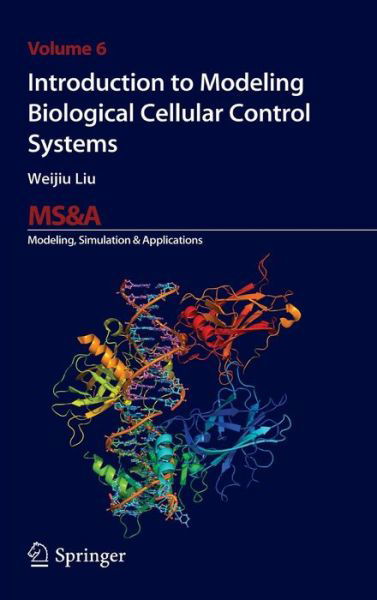 Volume 6

Introduction to Modeling Biological Cellular Control Systems

Weijiu Liu

MS&A

Modeling, Simulation & Applications

Springer